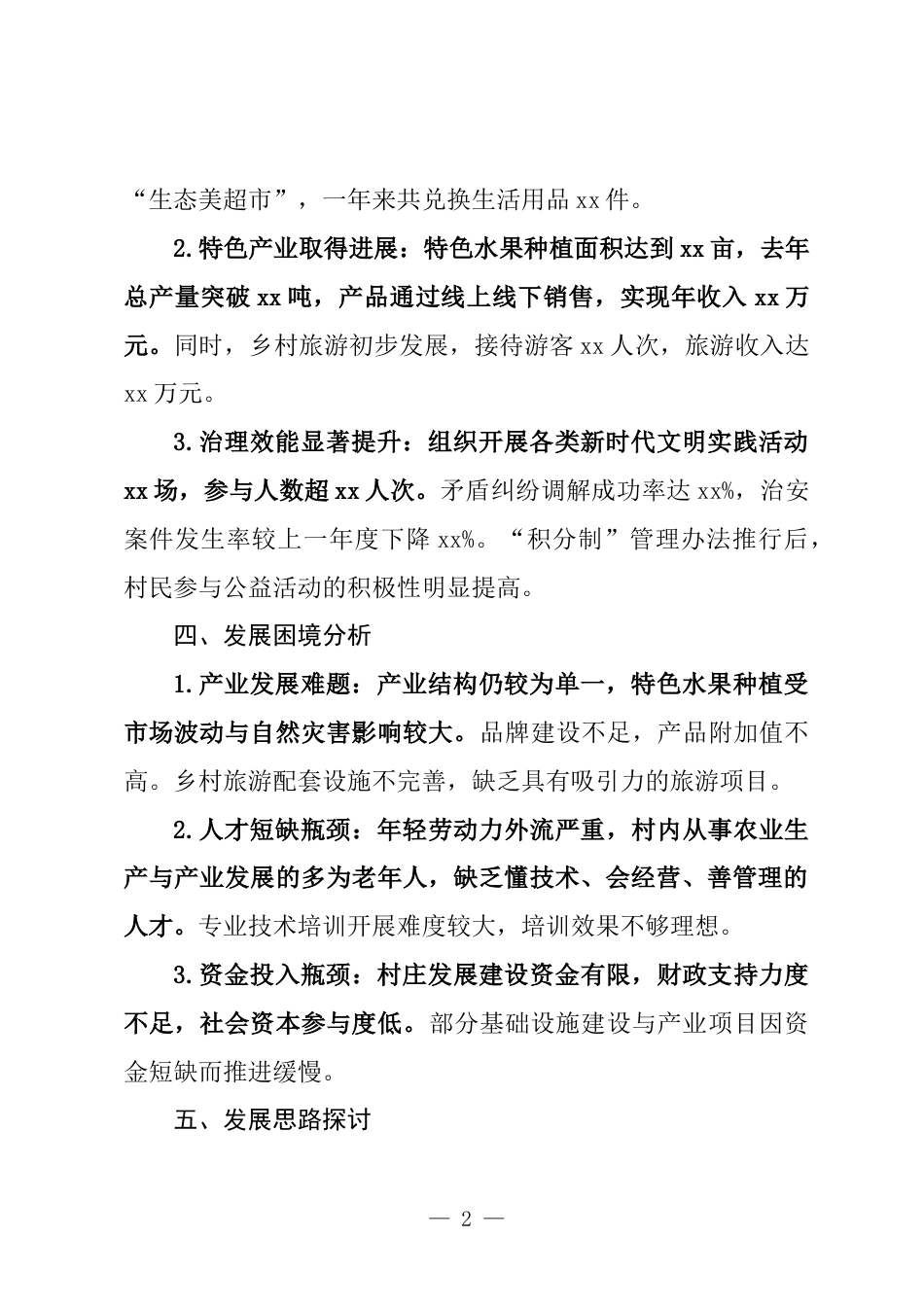 “生态美超市”，一年来共兑换生活用品 xx 件。

2.特色产业取得进展：特色水果种植面积达到 xx 亩，去年总产量突破 xx 吨，产品通过线上线下销售，实现年收入 xx 万元。同时，乡村旅游初步发展，接待游客 xx 人次，旅游收入达 xx 万元。

3.治理效能显著提升：组织开展各类新时代文明实践活动 xx 场，参与人数超 xx 人次。矛盾纠纷调解成功率达 xx%，治安案件发生率较上一年度下降 xx%。“积分制”管理办法推行后，村民参与公益活动的积极性明显提高。

四、发展困境分析

1.产业发展难题：产业结构仍较为单一，特色水果种植受市场波动与自然灾害影响较大。品牌建设不足，产品附加值不高。乡村旅游配套设施不完善，缺乏具有吸引力的旅游项目。

2.人才短缺瓶颈：年轻劳动力外流严重，村内从事农业生产与产业发展的多为老年人，缺乏懂技术、会经营、善管理的人才。专业技术培训开展难度较大，培训效果不够理想。

3.资金投入瓶颈：村庄发展建设资金有限，财政支持力度不足，社会资本参与度低。部分基础设施建设与产业项目因资金短缺而推进缓慢。

五、发展思路探讨

— 2 —